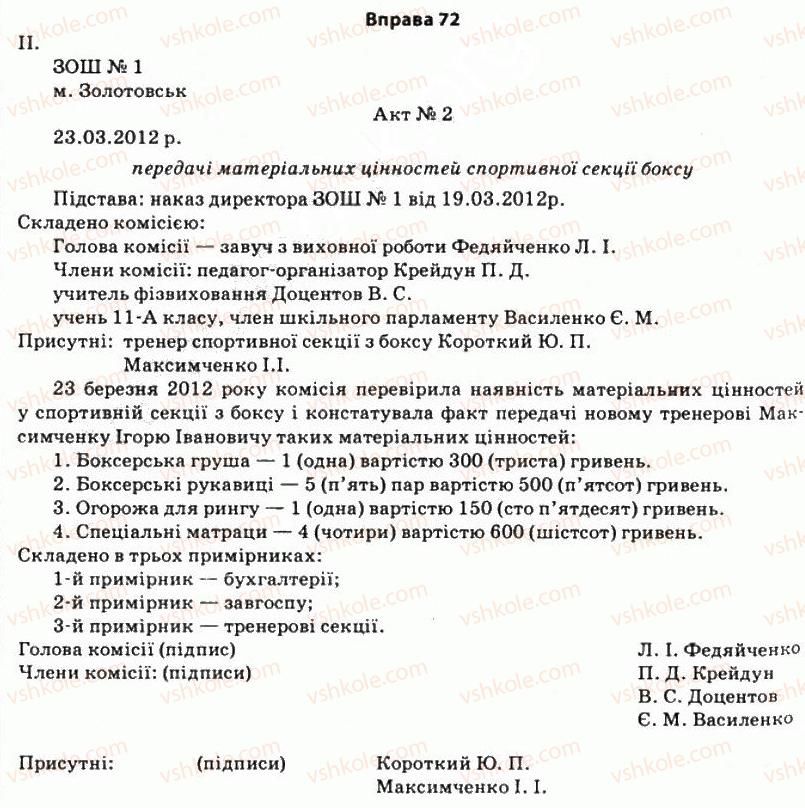 Вправа 72

II.

ЗОШ № 1
м. Золотовськ

Акт № 2

23.03.2012 р.

передачі матеріальних цінностей спортивної секції боксу

Підстава: наказ директора ЗОШ № 1 від 19.03.2012р.

Складено комісією:
Голова комісії — завуч з виховної роботи Федяйченко Л. І.
Члени комісії: педагог-організатор Крейдун П. Д.
учитель фізвиховання Доцентов В. С.
учень 11-А класу, член шкільного парламенту Василенко Є. М.
Присутні: тренер спортивної секції з боксу Короткий Ю. П.
Максимченко І.І.

23 березня 2012 року комісія перевірила наявність матеріальних цінностей у спортивній секції з боксу і констатувала факт передачі новому тренерові Максимченку Ігорю Івановичу таких матеріальних цінностей:

1. Боксерська груша — 1 (одна) вартістю 300 (триста) гривень.
2. Боксерські рукавиці — 5 (п'ять) пар вартістю 500 (п'ятсот) гривень.
3. Огорожа для рингу — 1 (одна) вартістю 150 (сто п'ятдесят) гривень.
4. Спеціальні матраци — 4 (чотири) вартістю 600 (шістсот) гривень.

Складено в трьох примірниках:
1-й примірник — бухгалтерії;
2-й примірник — завгоспу;
3-й примірник — тренерові секції.

Голова комісії (підпис) Л. І. Федяйченко
Члени комісії: (підписи) П. Д. Крейдун
В. С. Доцентов
Є. М. Василенко

Присутні: (підписи) Короткий Ю. П.
Максимченко І. І.

vshkole.com